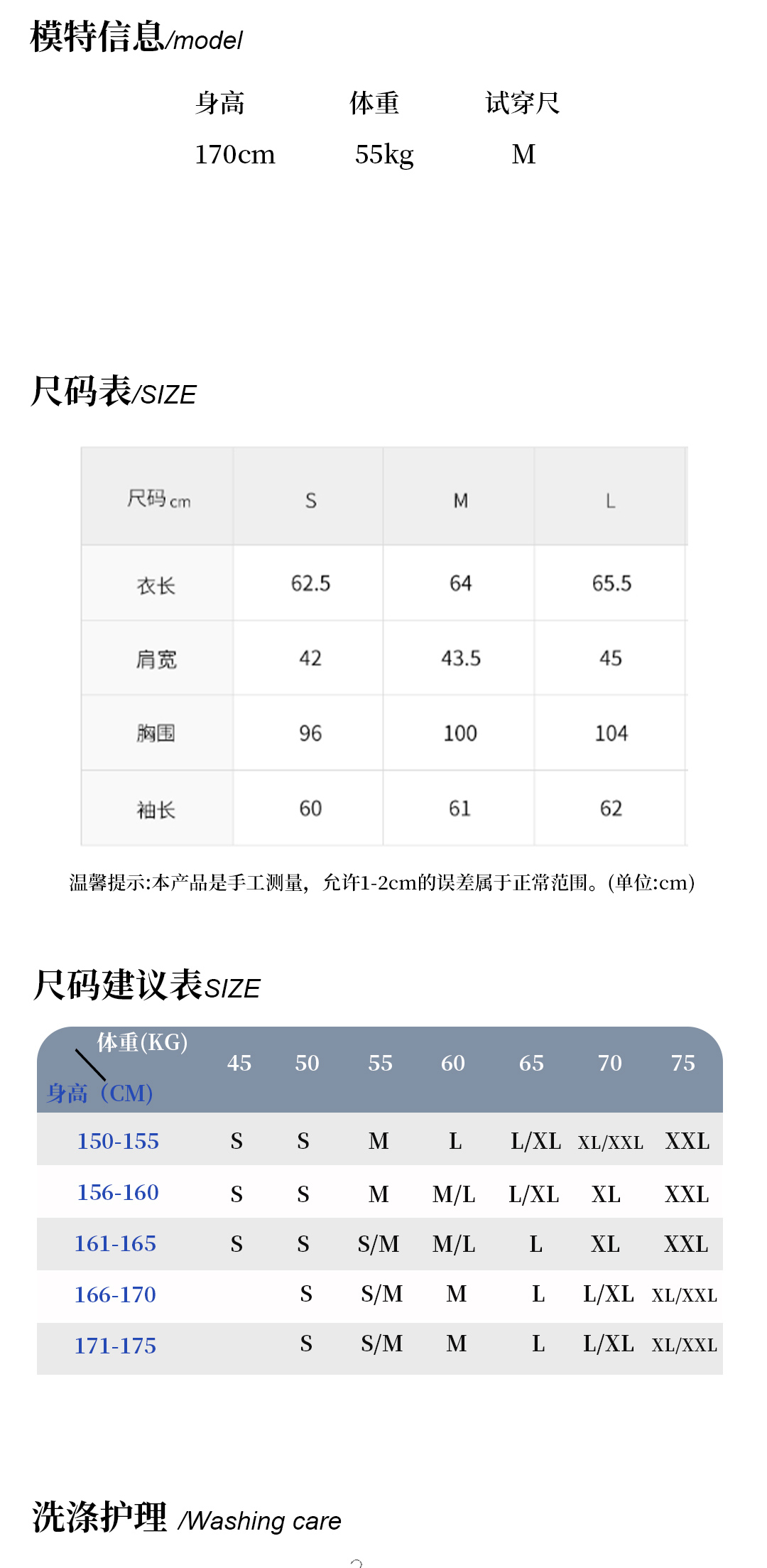 模特信息/model

| 身高 | 体重 | 试穿尺 |
|---|---|---|
| 170cm | 55kg | M |

尺码表/SIZE

| 尺码 cm | S | M | L |
|---|---|---|---|
| 衣长 | 62.5 | 64 | 65.5 |
| 肩宽 | 42 | 43.5 | 45 |
| 胸围 | 96 | 100 | 104 |
| 袖长 | 60 | 61 | 62 |

温馨提示:本产品是手工测量，允许1-2cm的误差属于正常范围。(单位:cm)

尺码建议表SIZE

| 体重(KG) 身高（CM) | 45 | 50 | 55 | 60 | 65 | 70 | 75 |
|---|---|---|---|---|---|---|---|
| 150-155 | S | S | M | L | L/XL | XL/XXL | XXL |
| 156-160 | S | S | M | M/L | L/XL | XL | XXL |
| 161-165 | S | S | S/M | M/L | L | XL | XXL |
| 166-170 | | S | S/M | M | L | L/XL | XL/XXL |
| 171-175 | | S | S/M | M | L | L/XL | XL/XXL |

洗涤护理 /Washing care